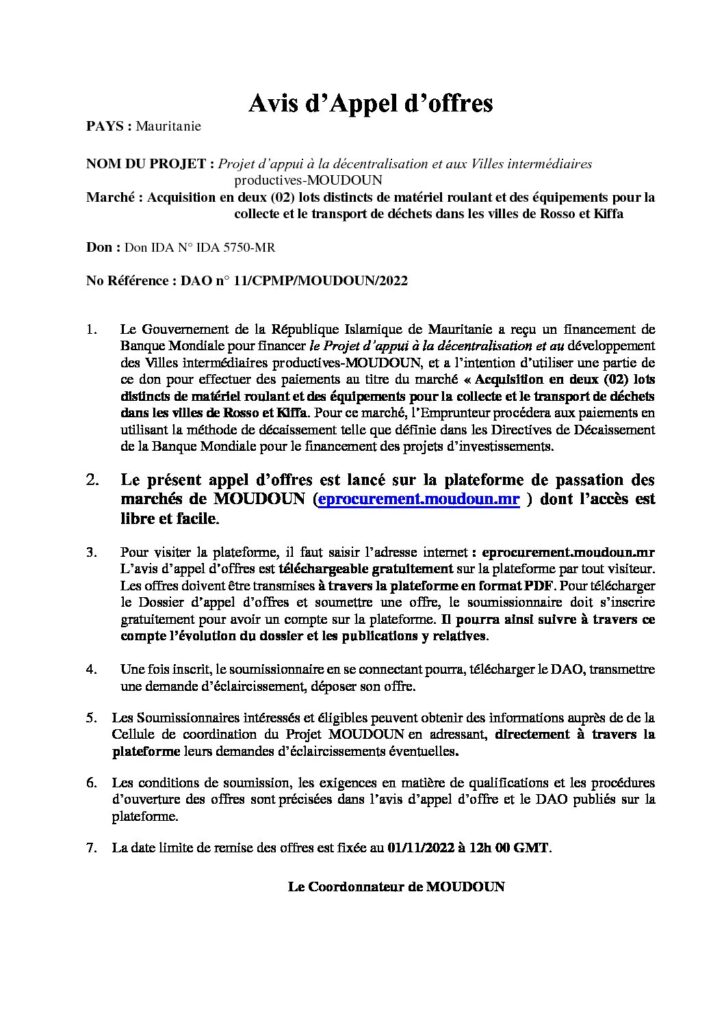 Avis d'Appel d'offres

PAYS : Mauritanie

NOM DU PROJET : Projet d'appui à la décentralisation et aux Villes intermédiaires productives-MOUDOUN

Marché : Acquisition en deux (02) lots distincts de matériel roulant et des équipements pour la collecte et le transport de déchets dans les villes de Rosso et Kiffa

Don : Don IDA N° IDA 5750-MR

No Référence : DAO n° 11/CPMP/MOUDOUN/2022

1. Le Gouvernement de la République Islamique de Mauritanie a reçu un financement de Banque Mondiale pour financer le Projet d'appui à la décentralisation et au développement des Villes intermédiaires productives-MOUDOUN, et a l'intention d'utiliser une partie de ce don pour effectuer des paiements au titre du marché « Acquisition en deux (02) lots distincts de matériel roulant et des équipements pour la collecte et le transport de déchets dans les villes de Rosso et Kiffa. Pour ce marché, l'Emprunteur procédera aux paiements en utilisant la méthode de décaissement telle que définie dans les Directives de Décaissement de la Banque Mondiale pour le financement des projets d'investissements.

2. Le présent appel d'offres est lancé sur la plateforme de passation des marchés de MOUDOUN (eprocurement.moudoun.mr ) dont l'accès est libre et facile.

3. Pour visiter la plateforme, il faut saisir l'adresse internet : eprocurement.moudoun.mr L'avis d'appel d'offres est téléchargeable gratuitement sur la plateforme par tout visiteur. Les offres doivent être transmises à travers la plateforme en format PDF. Pour télécharger le Dossier d'appel d'offres et soumettre une offre, le soumissionnaire doit s'inscrire gratuitement pour avoir un compte sur la plateforme. Il pourra ainsi suivre à travers ce compte l'évolution du dossier et les publications y relatives.

4. Une fois inscrit, le soumissionnaire en se connectant pourra, télécharger le DAO, transmettre une demande d'éclaircissement, déposer son offre.

5. Les Soumissionnaires intéressés et éligibles peuvent obtenir des informations auprès de de la Cellule de coordination du Projet MOUDOUN en adressant, directement à travers la plateforme leurs demandes d'éclaircissements éventuelles.

6. Les conditions de soumission, les exigences en matière de qualifications et les procédures d'ouverture des offres sont précisées dans l'avis d'appel d'offre et le DAO publiés sur la plateforme.

7. La date limite de remise des offres est fixée au 01/11/2022 à 12h 00 GMT.

Le Coordonnateur de MOUDOUN